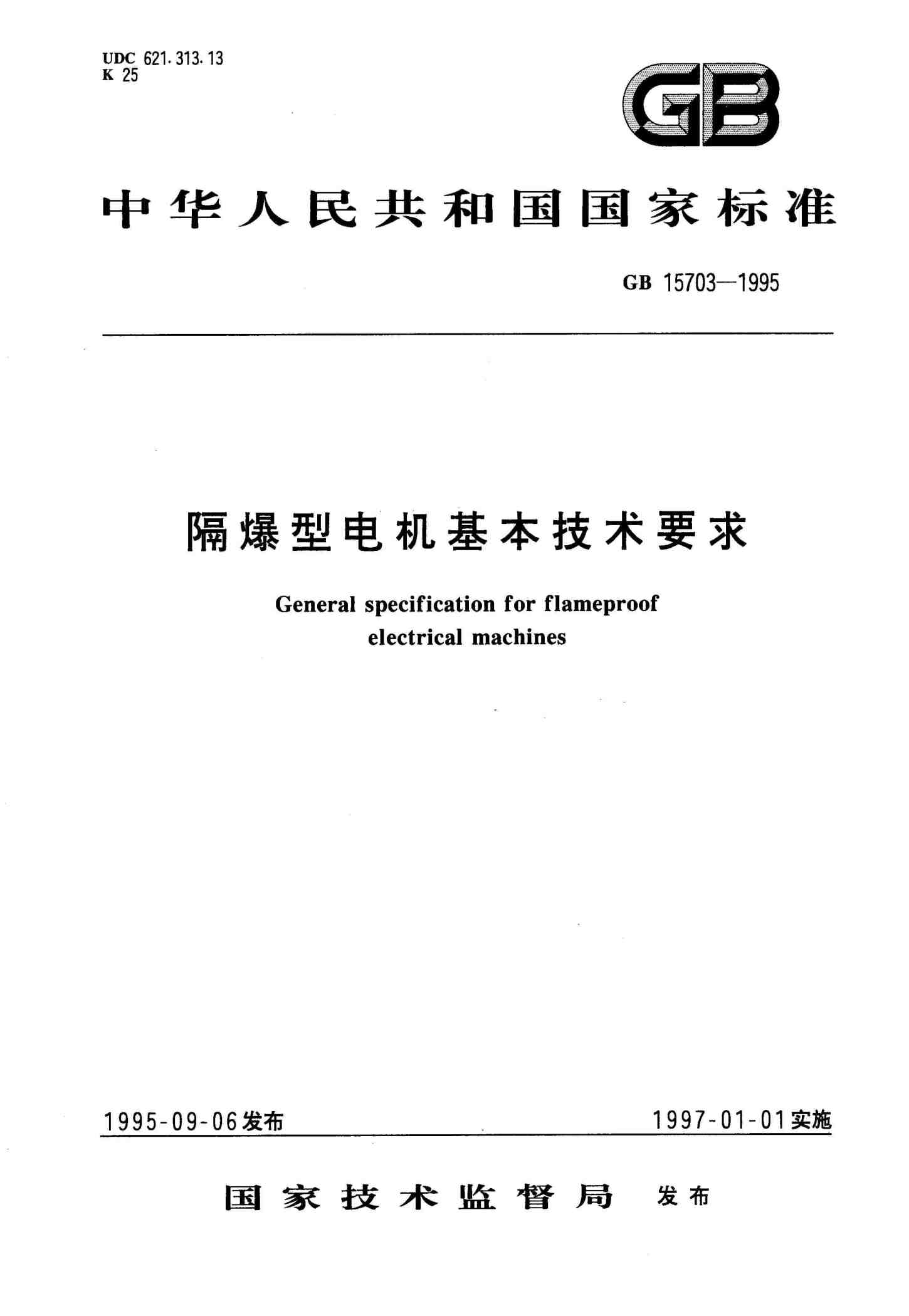 UDC 621.313.13
K 25

GB

中华人民共和国国家标准

GB 15703—1995

隔爆型电机基本技术要求

General specification for flameproof electrical machines

1995-09-06发布

1997-01-01实施

国家技术监督局 发布